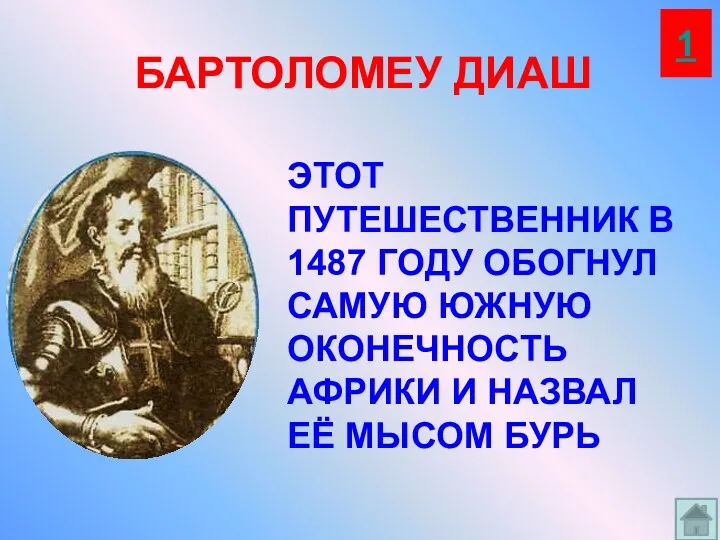 1

БАРТОЛОМЕУ ДИАШ

ЭТОТ ПУТЕШЕСТВЕННИК В 1487 ГОДУ ОБОГНУЛ САМУЮ ЮЖНУЮ ОКОНЕЧНОСТЬ АФРИКИ И НАЗВАЛ ЕЁ МЫСОМ БУРЬ